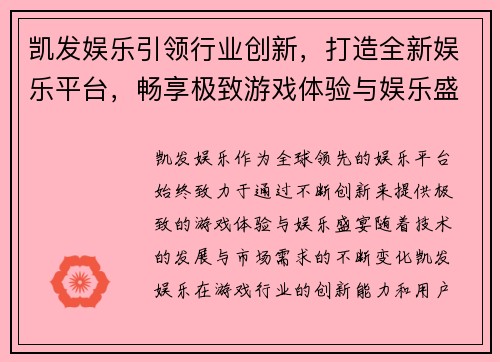 凯发娱乐引领行业创新，打造全新娱乐平台，畅享极致游戏体验与娱乐盛

凯发娱乐作为全球领先的娱乐平台始终致力于通过不断创新来提供极致的游戏体验与娱乐盛宴随着技术的发展与市场需求的不断变化凯发娱乐在游戏行业的创新能力和用户